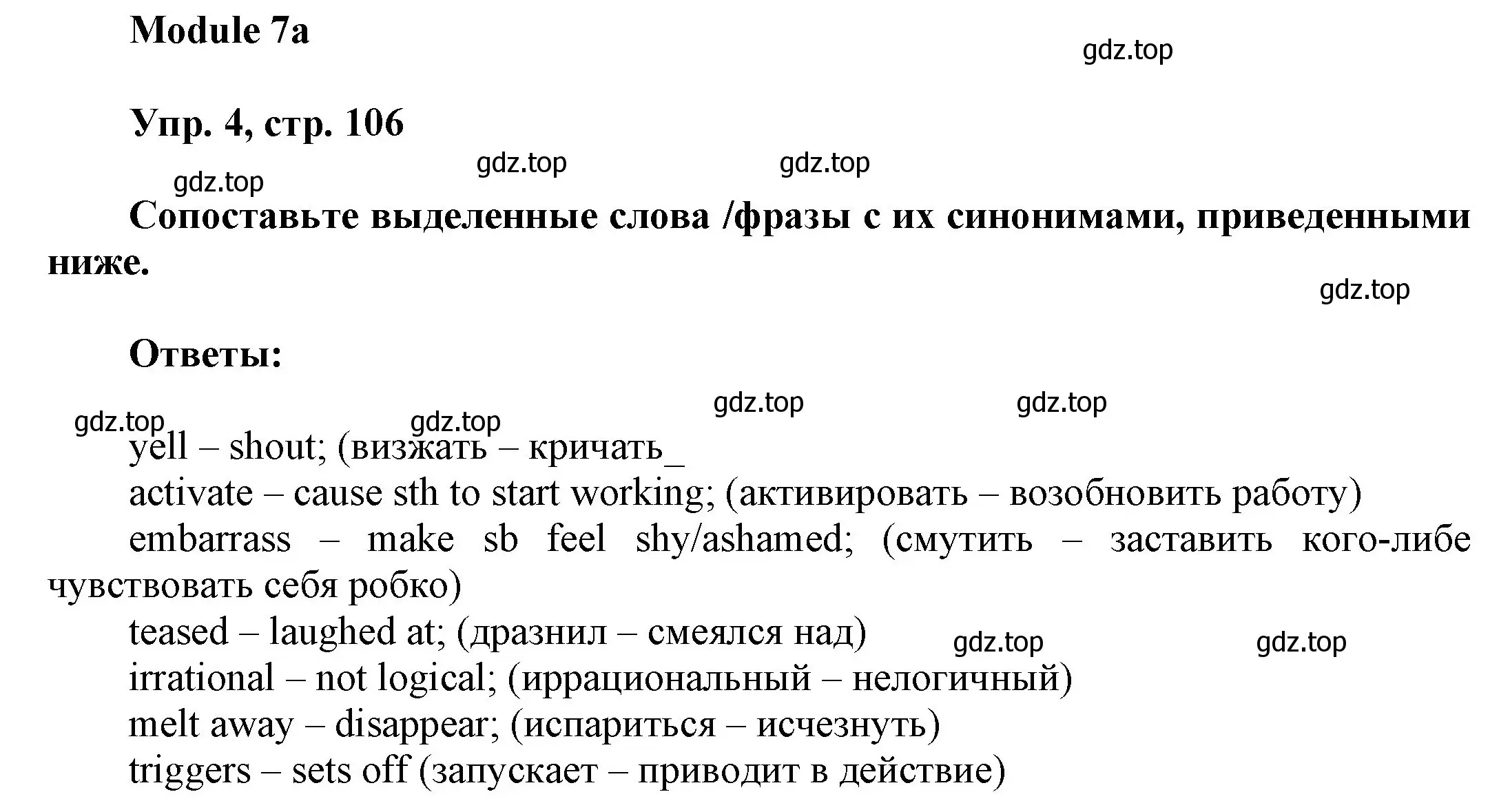 Module 7a

gdz.top

Упр. 4, стр. 106

gdz.top gdz.top gdz.top

Сопоставьте выделенные слова /фразы с их синонимами, приведенными ниже.

gdz.top

Ответы:

gdz.top gdz.top gdz.top gdz.top

yell – shout; (визжать – кричать_
activate – cause sth to start working; (активировать – возобновить работу)
embarrass – make sb feel shy/ashamed; (смутить – заставить кого-либе чувствовать себя робко)
teased – laughed at; (дразнил – смеялся над)
gdz.top gdz.top
irrational – not logical; (иррациональный – нелогичный)
melt away – disappear; (испариться – исчезнуть)
triggers – sets off (запускает – приводит в действие)